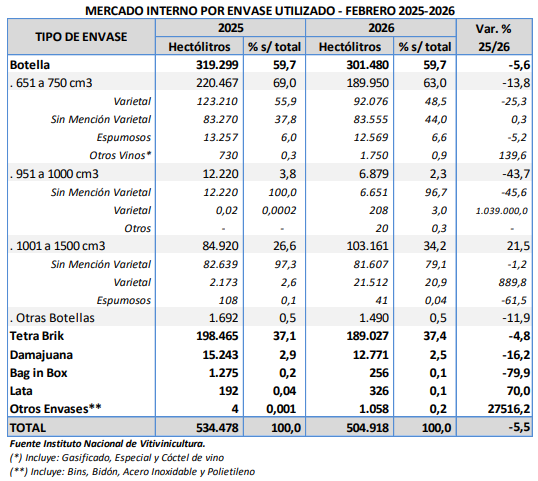 MERCADO INTERNO POR ENVASE UTILIZADO - FEBRERO 2025-2026

| TIPO DE ENVASE | 2025 Hectólitros | 2025 % s/ total | 2026 Hectólitros | 2026 % s/ total | Var. % 25/26 |
|---|---|---|---|---|---|
| Botella | 319.299 | 59,7 | 301.480 | 59,7 | -5,6 |
| . 651 a 750 cm3 | 220.467 | 69,0 | 189.950 | 63,0 | -13,8 |
| Varietal | 123.210 | 55,9 | 92.076 | 48,5 | -25,3 |
| Sin Mención Varietal | 83.270 | 37,8 | 83.555 | 44,0 | 0,3 |
| Espumosos | 13.257 | 6,0 | 12.569 | 6,6 | -5,2 |
| Otros Vinos* | 730 | 0,3 | 1.750 | 0,9 | 139,6 |
| . 951 a 1000 cm3 | 12.220 | 3,8 | 6.879 | 2,3 | -43,7 |
| Sin Mención Varietal | 12.220 | 100,0 | 6.651 | 96,7 | -45,6 |
| Varietal | 0,02 | 0,0002 | 208 | 3,0 | 1.039.000,0 |
| Otros | - | - | 20 | 0,3 | - |
| . 1001 a 1500 cm3 | 84.920 | 26,6 | 103.161 | 34,2 | 21,5 |
| Sin Mención Varietal | 82.639 | 97,3 | 81.607 | 79,1 | -1,2 |
| Varietal | 2.173 | 2,6 | 21.512 | 20,9 | 889,8 |
| Espumosos | 108 | 0,1 | 41 | 0,04 | -61,5 |
| . Otras Botellas | 1.692 | 0,5 | 1.490 | 0,5 | -11,9 |
| Tetra Brik | 198.465 | 37,1 | 189.027 | 37,4 | -4,8 |
| Damajuana | 15.243 | 2,9 | 12.771 | 2,5 | -16,2 |
| Bag in Box | 1.275 | 0,2 | 256 | 0,1 | -79,9 |
| Lata | 192 | 0,04 | 326 | 0,1 | 70,0 |
| Otros Envases** | 4 | 0,001 | 1.058 | 0,2 | 27516,2 |
| TOTAL | 534.478 | 100,0 | 504.918 | 100,0 | -5,5 |

Fuente Instituto Nacional de Vitivinicultura.
(*) Incluye: Gasificado, Especial y Cóctel de vino
(**) Incluye: Bins, Bidón, Acero Inoxidable y Polietileno